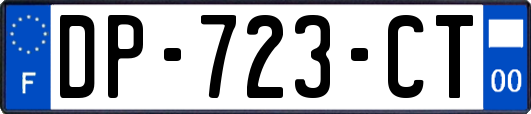 F
DP-723-CT
00